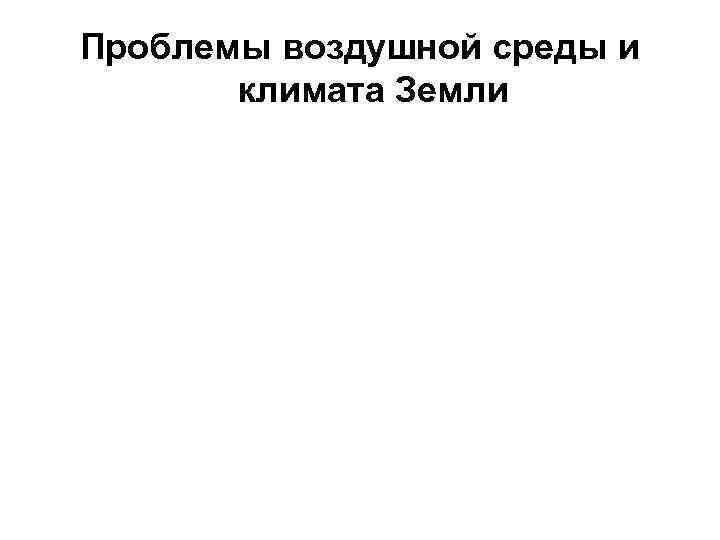 Проблемы воздушной среды и климата Земли